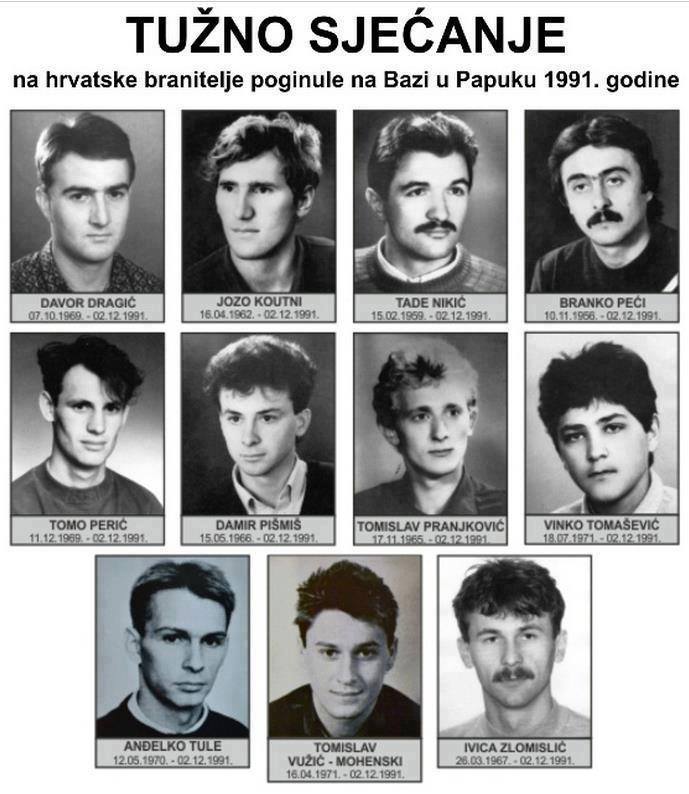 TUŽNO SJEĆANJE

na hrvatske branitelje poginule na Bazi u Papuku 1991. godine

DAVOR DRAGIĆ
07.10.1969. - 02.12.1991.

JOZO KOUTNI
16.04.1962. - 02.12.1991.

TADE NIKIĆ
15.02.1959. - 02.12.1991.

BRANKO PEĆI
10.11.1956. - 02.12.1991.

TOMO PERIĆ
11.12.1969. - 02.12.1991.

DAMIR PIŠMIŠ
15.05.1966. - 02.12.1991.

TOMISLAV PRANJKOVIĆ
17.11.1965. - 02.12.1991.

VINKO TOMAŠEVIĆ
18.07.1971. - 02.12.1991.

ANĐELKO TULE
12.05.1970. - 02.12.1991.

TOMISLAV VUŽIĆ - MOHENSKI
16.04.1971. - 02.12.1991.

IVICA ZLOMISLIĆ
26.03.1967. - 02.12.1991.